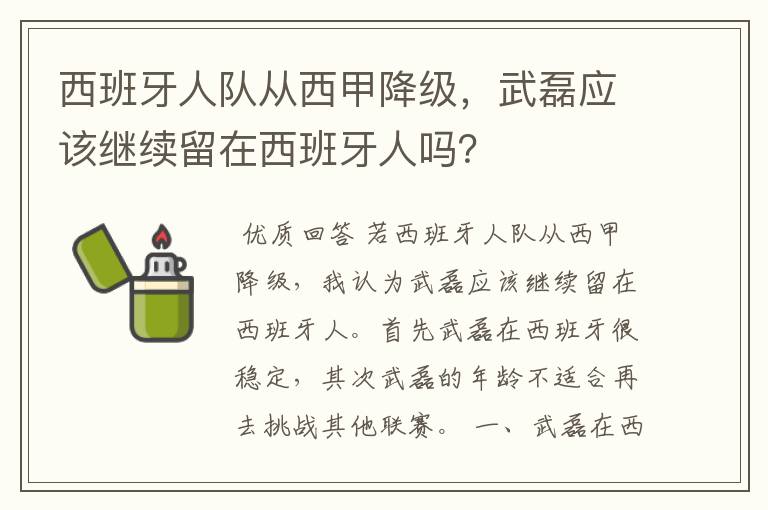 西班牙人队从西甲降级，武磊应该继续留在西班牙人吗?

优质回答 若西班牙人队从西甲降级，我认为武磊应该继续留在西班牙人。首先武磊在西班牙很稳定，其次武磊的年龄不适合再去挑战其他联赛。 一、武磊在西